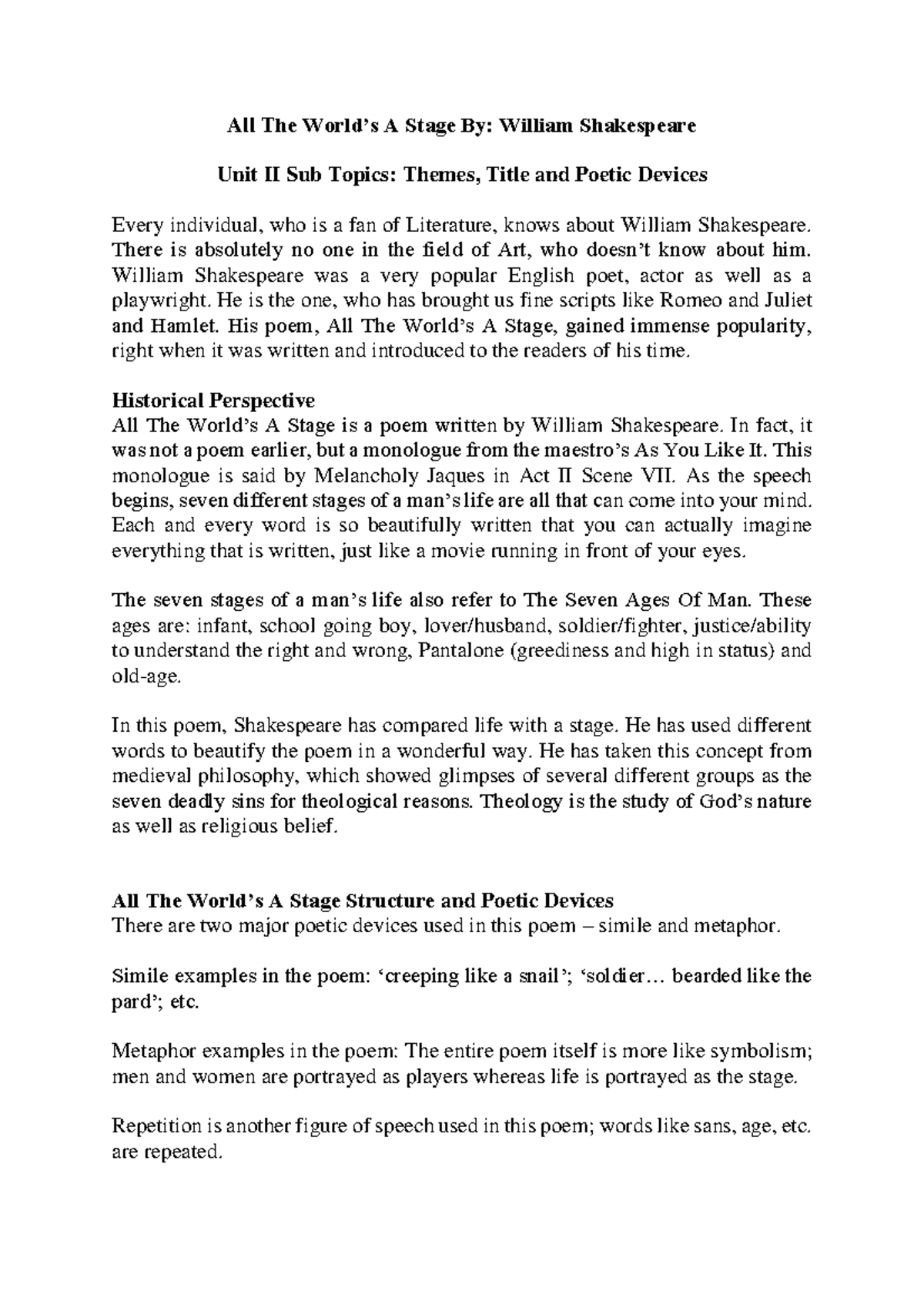 All The World's A Stage By: William Shakespeare

Unit II Sub Topics: Themes, Title and Poetic Devices

Every individual, who is a fan of Literature, knows about William Shakespeare. There is absolutely no one in the field of Art, who doesn't know about him. William Shakespeare was a very popular English poet, actor as well as a playwright. He is the one, who has brought us fine scripts like Romeo and Juliet and Hamlet. His poem, All The World's A Stage, gained immense popularity, right when it was written and introduced to the readers of his time.

Historical Perspective
All The World's A Stage is a poem written by William Shakespeare. In fact, it was not a poem earlier, but a monologue from the maestro's As You Like It. This monologue is said by Melancholy Jaques in Act II Scene VII. As the speech begins, seven different stages of a man's life are all that can come into your mind. Each and every word is so beautifully written that you can actually imagine everything that is written, just like a movie running in front of your eyes.

The seven stages of a man's life also refer to The Seven Ages Of Man. These ages are: infant, school going boy, lover/husband, soldier/fighter, justice/ability to understand the right and wrong, Pantalone (greediness and high in status) and old-age.

In this poem, Shakespeare has compared life with a stage. He has used different words to beautify the poem in a wonderful way. He has taken this concept from medieval philosophy, which showed glimpses of several different groups as the seven deadly sins for theological reasons. Theology is the study of God's nature as well as religious belief.

All The World's A Stage Structure and Poetic Devices
There are two major poetic devices used in this poem – simile and metaphor.

Simile examples in the poem: 'creeping like a snail'; 'soldier… bearded like the pard'; etc.

Metaphor examples in the poem: The entire poem itself is more like symbolism; men and women are portrayed as players whereas life is portrayed as the stage.

Repetition is another figure of speech used in this poem; words like sans, age, etc. are repeated.